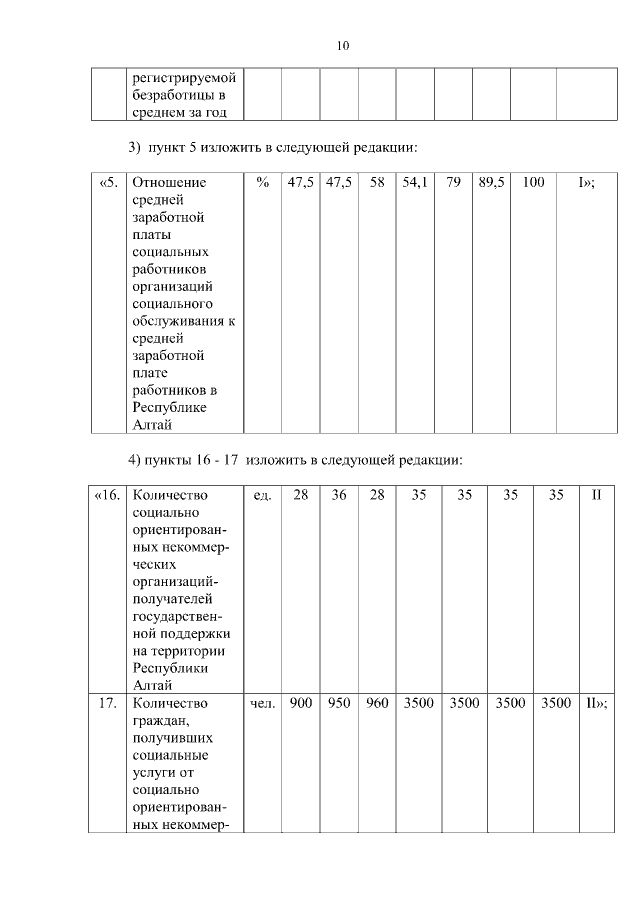 10

| | регистрируемой безработицы в среднем за год | | | | | | | | | |
|---|---|---|---|---|---|---|---|---|---|---|

3) пункт 5 изложить в следующей редакции:

| «5. | Отношение средней заработной платы социальных работников организаций социального обслуживания к средней заработной плате работников в Республике Алтай | % | 47,5 | 47,5 | 58 | 54,1 | 79 | 89,5 | 100 | I»; |
|---|---|---|---|---|---|---|---|---|---|---|

4) пункты 16 - 17 изложить в следующей редакции:

| «16. | Количество социально ориентированных некоммерческих организаций-получателей государственной поддержки на территории Республики Алтай | ед. | 28 | 36 | 28 | 35 | 35 | 35 | 35 | II |
|---|---|---|---|---|---|---|---|---|---|---|
| 17. | Количество граждан, получивших социальные услуги от социально ориентированных некоммер- | чел. | 900 | 950 | 960 | 3500 | 3500 | 3500 | 3500 | II»; |